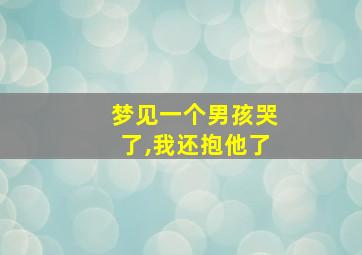 梦见一个男孩哭了,我还抱他了